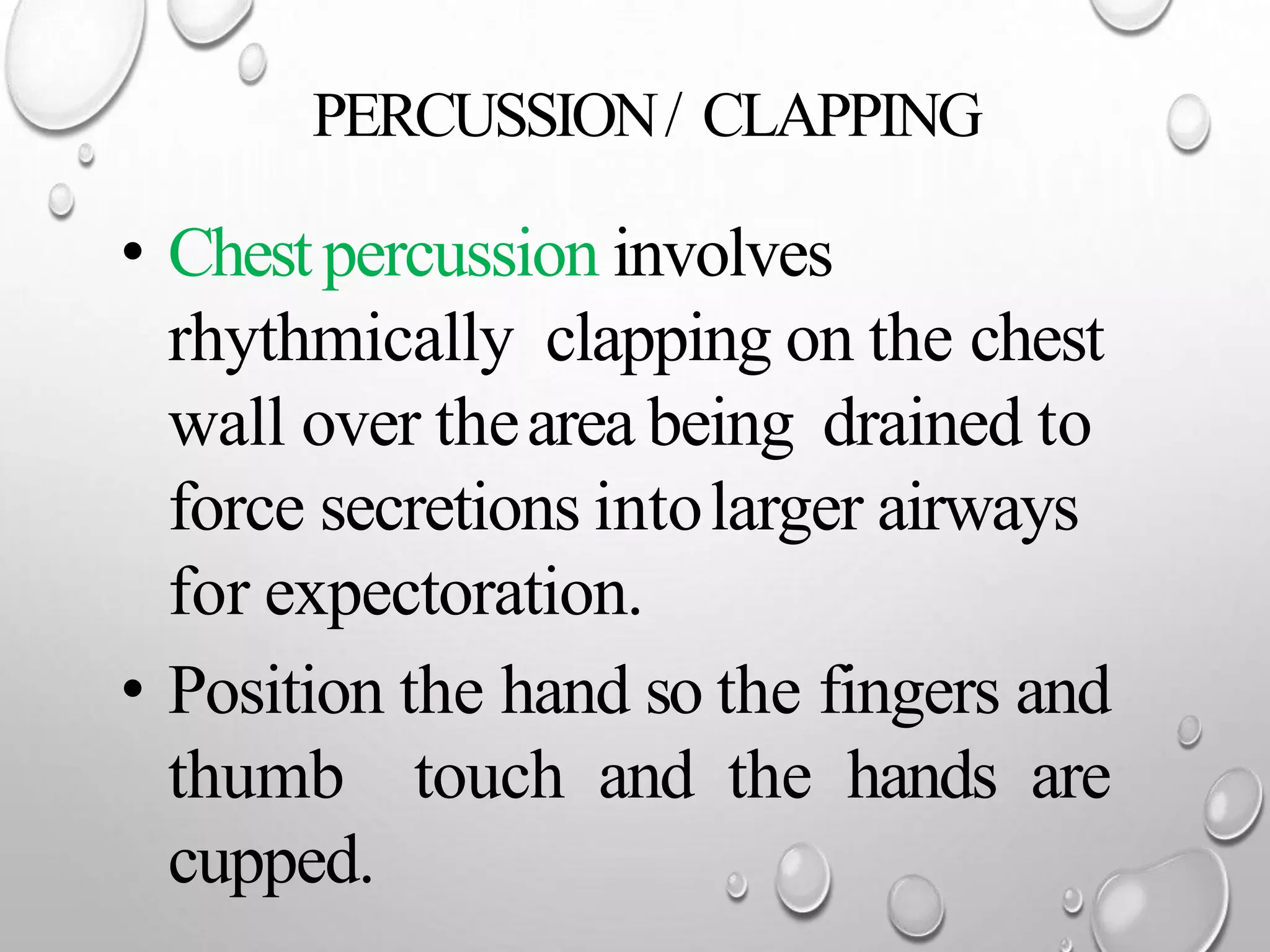 PERCUSSION / CLAPPING

• Chest percussion involves rhythmically clapping on the chest wall over the area being drained to force secretions into larger airways for expectoration.

• Position the hand so the fingers and thumb touch and the hands are cupped.